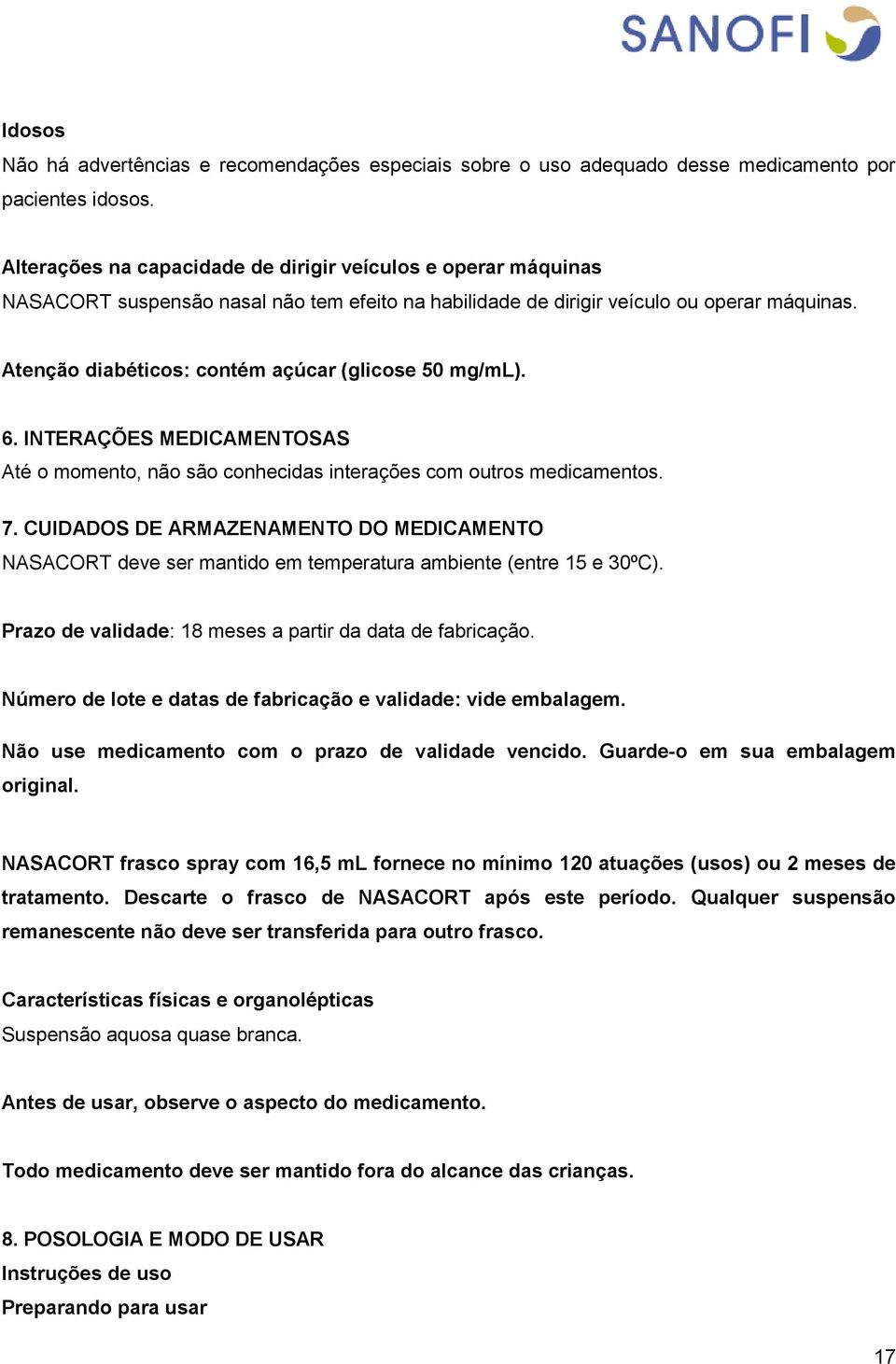 SANOFI

Idosos
Não há advertências e recomendações especiais sobre o uso adequado desse medicamento por pacientes idosos.

Alterações na capacidade de dirigir veículos e operar máquinas
NASACORT suspensão nasal não tem efeito na habilidade de dirigir veículo ou operar máquinas.

Atenção diabéticos: contém açúcar (glicose 50 mg/mL).

6. INTERAÇÕES MEDICAMENTOSAS
Até o momento, não são conhecidas interações com outros medicamentos.

7. CUIDADOS DE ARMAZENAMENTO DO MEDICAMENTO
NASACORT deve ser mantido em temperatura ambiente (entre 15 e 30ºC).

Prazo de validade: 18 meses a partir da data de fabricação.

Número de lote e datas de fabricação e validade: vide embalagem.

Não use medicamento com o prazo de validade vencido. Guarde-o em sua embalagem original.

NASACORT frasco spray com 16,5 mL fornece no mínimo 120 atuações (usos) ou 2 meses de tratamento. Descarte o frasco de NASACORT após este período. Qualquer suspensão remanescente não deve ser transferida para outro frasco.

Características físicas e organolépticas
Suspensão aquosa quase branca.

Antes de usar, observe o aspecto do medicamento.

Todo medicamento deve ser mantido fora do alcance das crianças.

8. POSOLOGIA E MODO DE USAR
Instruções de uso
Preparando para usar

17